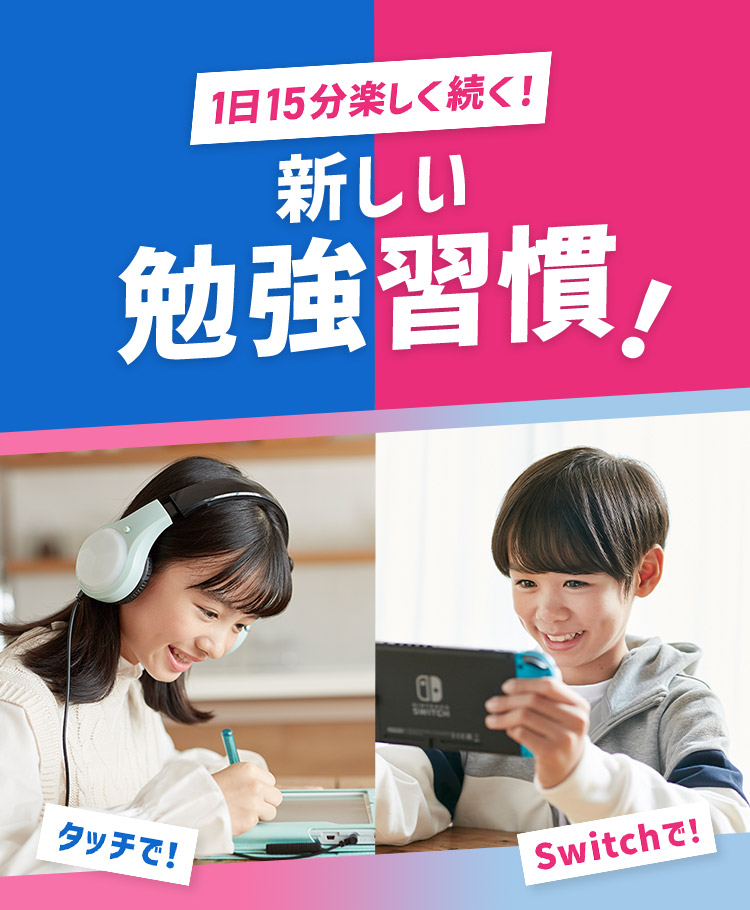 1日15分楽しく続く!

新しい

勉強習慣!

NINTENDO SWITCH

タッチで!

Switchで!